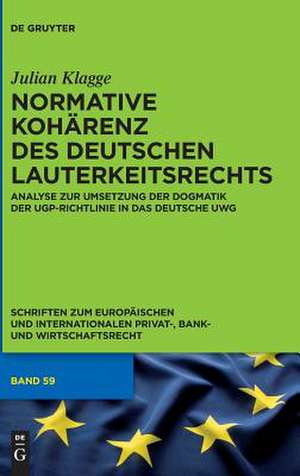 DE GRUYTER

Julian Klagge

NORMATIVE KOHÄRENZ DES DEUTSCHEN LAUTERKEITSRECHTS

ANALYSE ZUR UMSETZUNG DER DOGMATIK DER UGP-RICHTLINIE IN DAS DEUTSCHE UWG

SCHRIFTEN ZUM EUROPÄISCHEN UND INTERNATIONALEN PRIVAT-, BANK- UND WIRTSCHAFTSRECHT

BAND 59

DE G